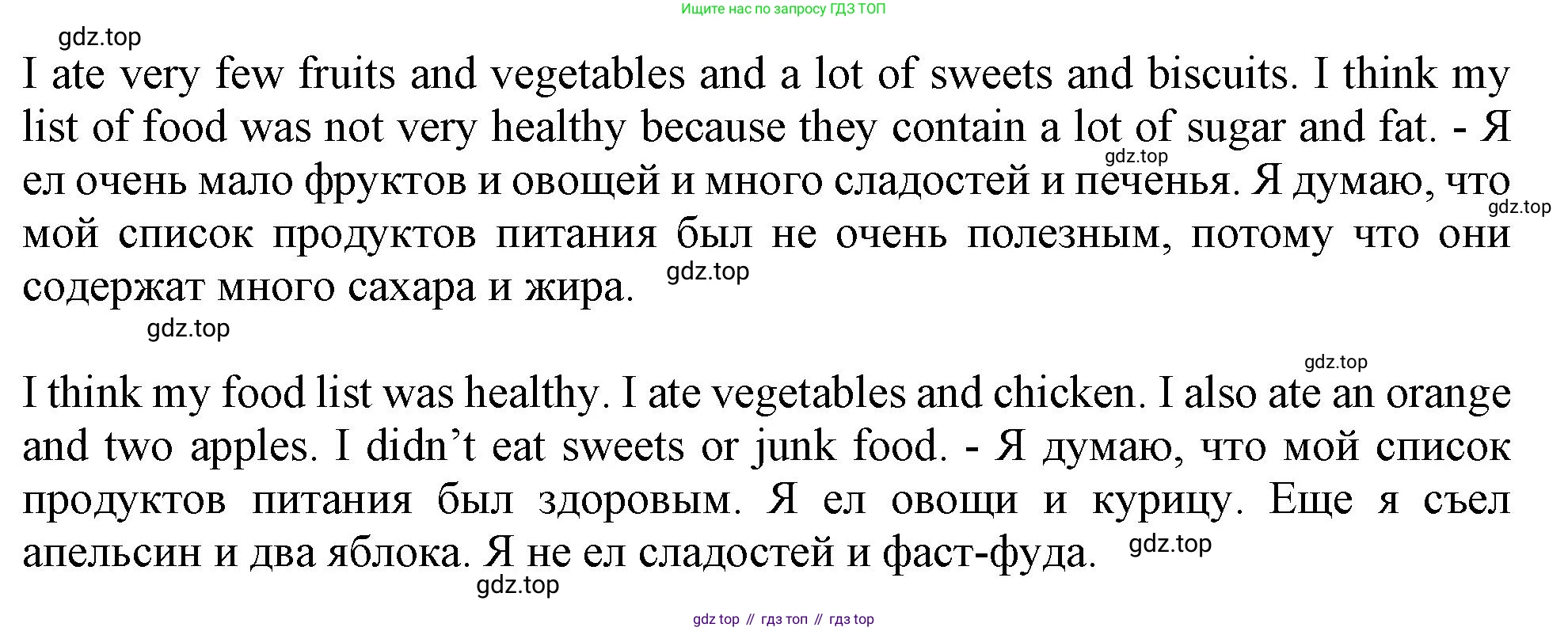 Ищите нас по запросу ГДЗ ТОП

I ate very few fruits and vegetables and a lot of sweets and biscuits. I think my list of food was not very healthy because they contain a lot of sugar and fat. - Я ел очень мало фруктов и овощей и много сладостей и печенья. Я думаю, что мой список продуктов питания был не очень полезным, потому что они содержат много сахара и жира.

I think my food list was healthy. I ate vegetables and chicken. I also ate an orange and two apples. I didn't eat sweets or junk food. - Я думаю, что мой список продуктов питания был здоровым. Я ел овощи и курицу. Еще я съел апельсин и два яблока. Я не ел сладостей и фаст-фуда.

gdz top // гдз топ // гдз top

gdz.top